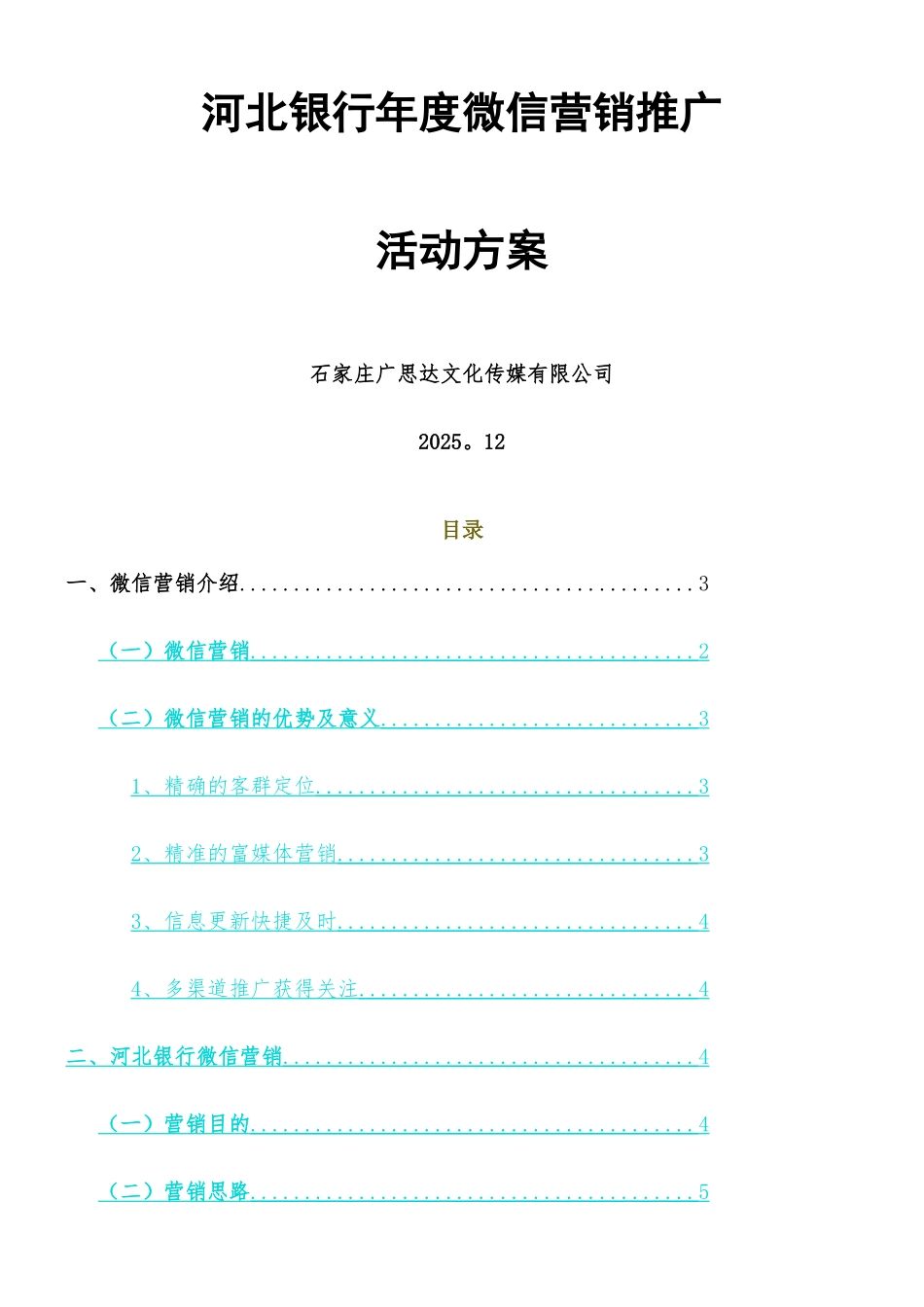 河北银行年度微信营销推广

活动方案

石家庄广思达文化传媒有限公司

2025。12

目录

一、微信营销介绍..........................................3

（一）微信营销..........................................2

（二）微信营销的优势及意义..............................3

1、精确的客群定位....................................3

2、精准的富媒体营销..................................3

3、信息更新快捷及时..................................4

4、多渠道推广获得关注................................4

二、河北银行微信营销......................................4

（一）营销目的..........................................4

（二）营销思路..........................................5